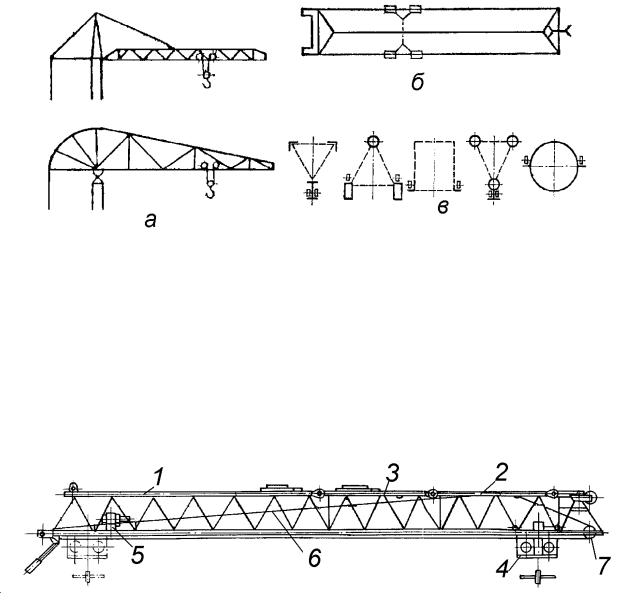 б

а

в

1
3
2
5
6
4
7